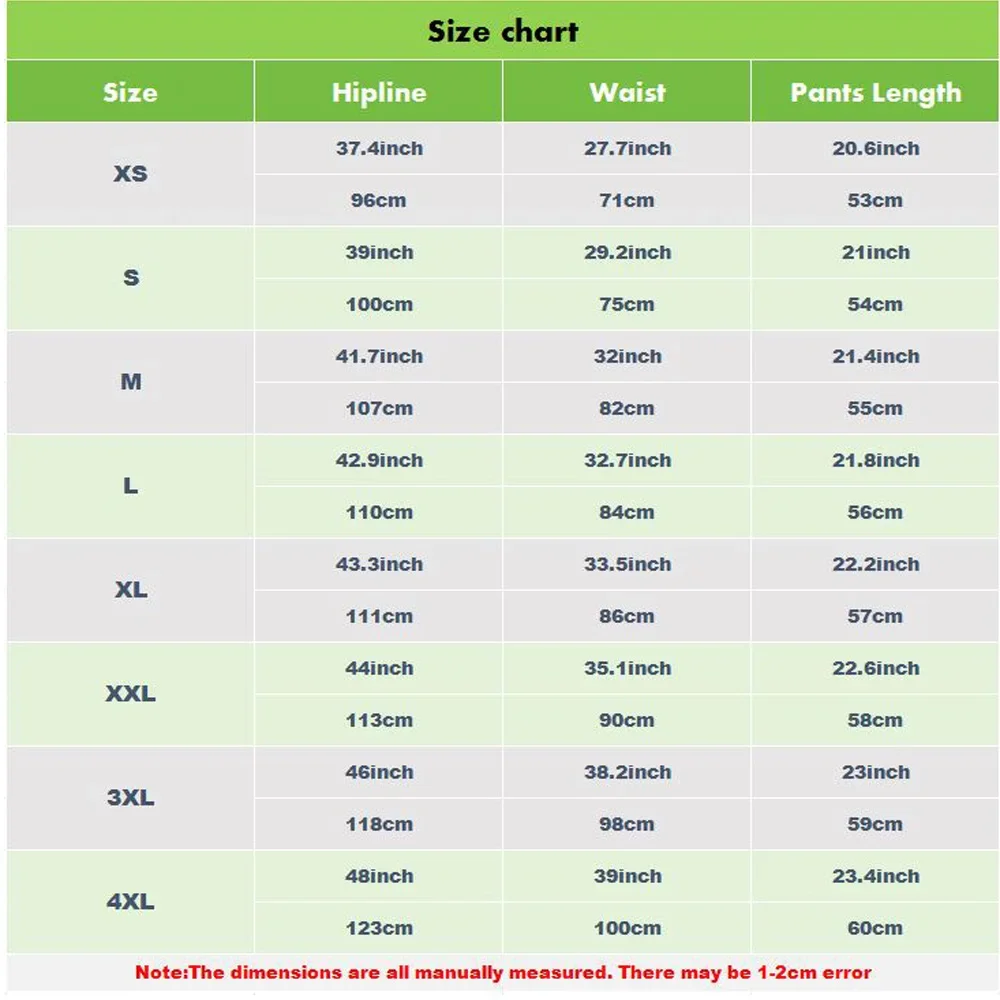 Size chart

| Size | Hipline | Waist | Pants Length |
|---|---|---|---|
| XS | 37.4inch | 27.7inch | 20.6inch |
| | 96cm | 71cm | 53cm |
| S | 39inch | 29.2inch | 21inch |
| | 100cm | 75cm | 54cm |
| M | 41.7inch | 32inch | 21.4inch |
| | 107cm | 82cm | 55cm |
| L | 42.9inch | 32.7inch | 21.8inch |
| | 110cm | 84cm | 56cm |
| XL | 43.3inch | 33.5inch | 22.2inch |
| | 111cm | 86cm | 57cm |
| XXL | 44inch | 35.1inch | 22.6inch |
| | 113cm | 90cm | 58cm |
| 3XL | 46inch | 38.2inch | 23inch |
| | 118cm | 98cm | 59cm |
| 4XL | 48inch | 39inch | 23.4inch |
| | 123cm | 100cm | 60cm |

Note:The dimensions are all manually measured. There may be 1-2cm error